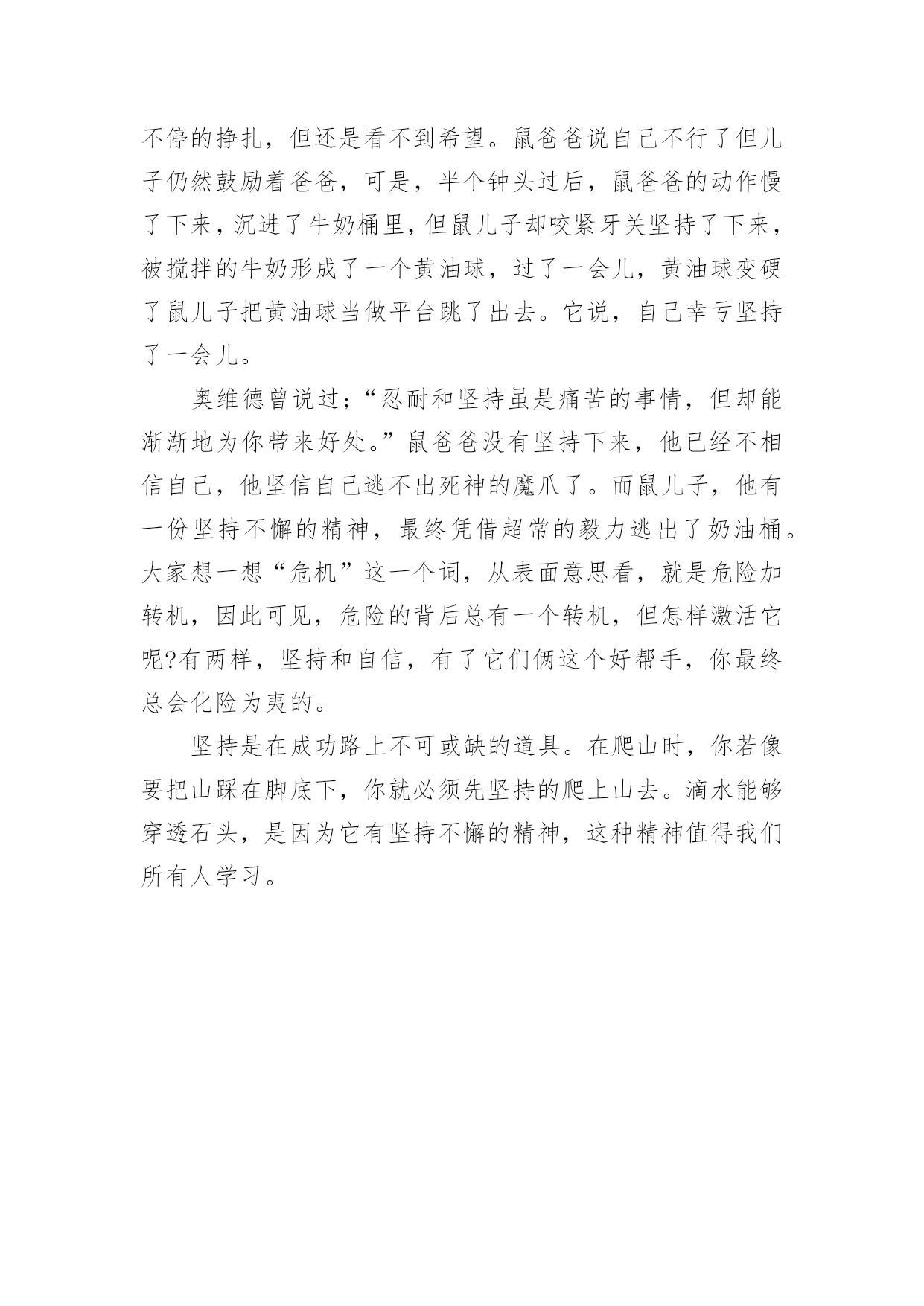 不停的挣扎，但还是看不到希望。鼠爸爸说自己不行了但儿子仍然鼓励着爸爸，可是，半个钟头过后，鼠爸爸的动作慢了下来，沉进了牛奶桶里，但鼠儿子却咬紧牙关坚持了下来，被搅拌的牛奶形成了一个黄油球，过了一会儿，黄油球变硬了鼠儿子把黄油球当做平台跳了出去。它说，自己幸亏坚持了一会儿。

奥维德曾说过；“忍耐和坚持虽是痛苦的事情，但却能渐渐地为你带来好处。”鼠爸爸没有坚持下来，他已经不相信自己，他坚信自己逃不出死神的魔爪了。而鼠儿子，他有一份坚持不懈的精神，最终凭借超常的毅力逃出了奶油桶。大家想一想“危机”这一个词，从表面意思看，就是危险加转机，因此可见，危险的背后总有一个转机，但怎样激活它呢?有两样，坚持和自信，有了它们俩这个好帮手，你最终总会化险为夷的。

坚持是在成功路上不可或缺的道具。在爬山时，你若像要把山踩在脚底下，你就必须先坚持的爬上山去。滴水能够穿透石头，是因为它有坚持不懈的精神，这种精神值得我们所有人学习。